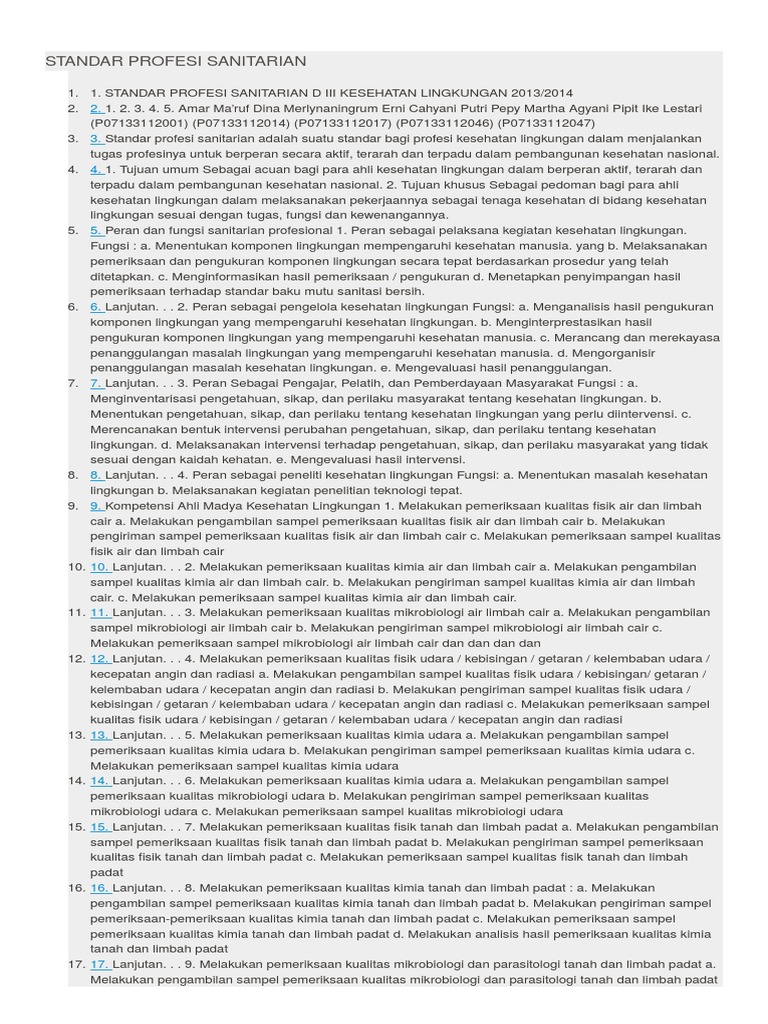 STANDAR PROFESI SANITARIAN

1. 1. STANDAR PROFESI SANITARIAN D III KESEHATAN LINGKUNGAN 2013/2014
2. 2. 1. 2. 3. 4. 5. Amar Ma'ruf Dina Merlynaningrum Erni Cahyani Putri Pepy Martha Agyani Pipit Ike Lestari (P07133112001) (P07133112014) (P07133112017) (P07133112046) (P07133112047)
3. 3. Standar profesi sanitarian adalah suatu standar bagi profesi kesehatan lingkungan dalam menjalankan tugas profesinya untuk berperan secara aktif, terarah dan terpadu dalam pembangunan kesehatan nasional.
4. 4. 1. Tujuan umum Sebagai acuan bagi para ahli kesehatan lingkungan dalam berperan aktif, terarah dan terpadu dalam pembangunan kesehatan nasional. 2. Tujuan khusus Sebagai pedoman bagi para ahli kesehatan lingkungan dalam melaksanakan pekerjaannya sebagai tenaga kesehatan di bidang kesehatan lingkungan sesuai dengan tugas, fungsi dan kewenangannya.
5. 5. Peran dan fungsi sanitarian profesional 1. Peran sebagai pelaksana kegiatan kesehatan lingkungan. Fungsi : a. Menentukan komponen lingkungan mempengaruhi kesehatan manusia. yang b. Melaksanakan pemeriksaan dan pengukuran komponen lingkungan secara tepat berdasarkan prosedur yang telah ditetapkan. c. Menginformasikan hasil pemeriksaan / pengukuran d. Menetapkan penyimpangan hasil pemeriksaan terhadap standar baku mutu sanitasi bersih.
6. 6. Lanjutan. . . 2. Peran sebagai pengelola kesehatan lingkungan Fungsi: a. Menganalisis hasil pengukuran komponen lingkungan yang mempengaruhi kesehatan lingkungan. b. Menginterprestasikan hasil pengukuran komponen lingkungan yang mempengaruhi kesehatan manusia. c. Merancang dan merekayasa penanggulangan masalah lingkungan yang mempengaruhi kesehatan manusia. d. Mengorganisir penanggulangan masalah kesehatan lingkungan. e. Mengevaluasi hasil penanggulangan.
7. 7. Lanjutan. . . 3. Peran Sebagai Pengajar, Pelatih, dan Pemberdayaan Masyarakat Fungsi : a. Menginventarisasi pengetahuan, sikap, dan perilaku masyarakat tentang kesehatan lingkungan. b. Menentukan pengetahuan, sikap, dan perilaku tentang kesehatan lingkungan yang perlu diintervensi. c. Merencanakan bentuk intervensi perubahan pengetahuan, sikap, dan perilaku tentang kesehatan lingkungan. d. Melaksanakan intervensi terhadap pengetahuan, sikap, dan perilaku masyarakat yang tidak sesuai dengan kaidah kehatan. e. Mengevaluasi hasil intervensi.
8. 8. Lanjutan. . . 4. Peran sebagai peneliti kesehatan lingkungan Fungsi: a. Menentukan masalah kesehatan lingkungan b. Melaksanakan kegiatan penelitian teknologi tepat.
9. 9. Kompetensi Ahli Madya Kesehatan Lingkungan 1. Melakukan pemeriksaan kualitas fisik air dan limbah cair a. Melakukan pengambilan sampel pemeriksaan kualitas fisik air dan limbah cair b. Melakukan pengiriman sampel pemeriksaan kualitas fisik air dan limbah cair c. Melakukan pemeriksaan sampel kualitas fisik air dan limbah cair
10. 10. Lanjutan. . . 2. Melakukan pemeriksaan kualitas kimia air dan limbah cair a. Melakukan pengambilan sampel kualitas kimia air dan limbah cair. b. Melakukan pengiriman sampel kualitas kimia air dan limbah cair. c. Melakukan pemeriksaan sampel kualitas kimia air dan limbah cair.
11. 11. Lanjutan. . . 3. Melakukan pemeriksaan kualitas mikrobiologi air limbah cair a. Melakukan pengambilan sampel mikrobiologi air limbah cair b. Melakukan pengiriman sampel mikrobiologi air limbah cair c. Melakukan pemeriksaan sampel mikrobiologi air limbah cair dan dan dan dan
12. 12. Lanjutan. . . 4. Melakukan pemeriksaan kualitas fisik udara / kebisingan / getaran / kelembaban udara / kecepatan angin dan radiasi a. Melakukan pengambilan sampel kualitas fisik udara / kebisingan/ getaran / kelembaban udara / kecepatan angin dan radiasi b. Melakukan pengiriman sampel kualitas fisik udara / kebisingan / getaran / kelembaban udara / kecepatan angin dan radiasi c. Melakukan pemeriksaan sampel kualitas fisik udara / kebisingan / getaran / kelembaban udara / kecepatan angin dan radiasi
13. 13. Lanjutan. . . 5. Melakukan pemeriksaan kualitas kimia udara a. Melakukan pengambilan sampel pemeriksaan kualitas kimia udara b. Melakukan pengiriman sampel pemeriksaan kualitas kimia udara c. Melakukan pemeriksaan sampel kualitas kimia udara
14. 14. Lanjutan. . . 6. Melakukan pemeriksaan kualitas kimia udara a. Melakukan pengambilan sampel pemeriksaan kualitas mikrobiologi udara b. Melakukan pengiriman sampel pemeriksaan kualitas mikrobiologi udara c. Melakukan pemeriksaan sampel kualitas mikrobiologi udara
15. 15. Lanjutan. . . 7. Melakukan pemeriksaan kualitas fisik tanah dan limbah padat a. Melakukan pengambilan sampel pemeriksaan kualitas fisik tanah dan limbah padat b. Melakukan pengiriman sampel pemeriksaan kualitas fisik tanah dan limbah padat c. Melakukan pemeriksaan sampel kualitas fisik tanah dan limbah padat
16. 16. Lanjutan. . . 8. Melakukan pemeriksaan kualitas kimia tanah dan limbah padat : a. Melakukan pengambilan sampel pemeriksaan kualitas kimia tanah dan limbah padat b. Melakukan pengiriman sampel pemeriksaan-pemeriksaan kualitas kimia tanah dan limbah padat c. Melakukan pemeriksaan sampel pemeriksaan kualitas kimia tanah dan limbah padat d. Melakukan analisis hasil pemeriksaan kualitas kimia tanah dan limbah padat
17. 17. Lanjutan. . . 9. Melakukan pemeriksaan kualitas mikrobiologi dan parasitologi tanah dan limbah padat a. Melakukan pengambilan sampel pemeriksaan kualitas mikrobiologi dan parasitologi tanah dan limbah padat